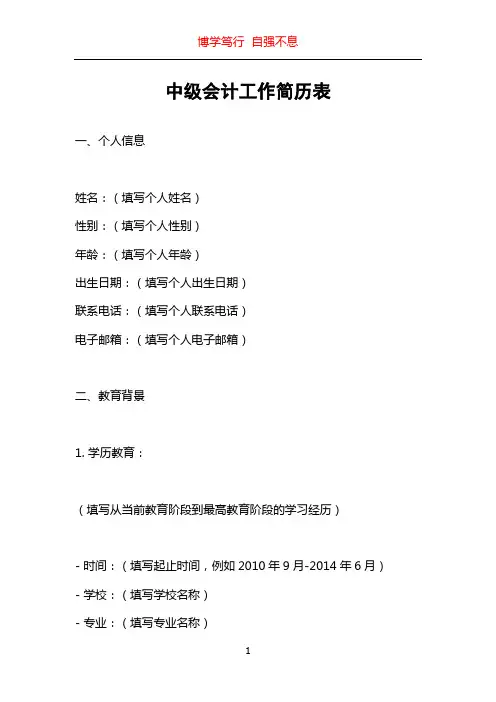 博学笃行 自强不息

中级会计工作简历表

一、个人信息

姓名：（填写个人姓名）

性别：（填写个人性别）

年龄：（填写个人年龄）

出生日期：（填写个人出生日期）

联系电话：（填写个人联系电话）

电子邮箱：（填写个人电子邮箱）

二、教育背景

1. 学历教育：

（填写从当前教育阶段到最高教育阶段的学习经历）

- 时间：（填写起止时间，例如 2010 年 9 月-2014 年 6 月）

- 学校：（填写学校名称）

- 专业：（填写专业名称）

1